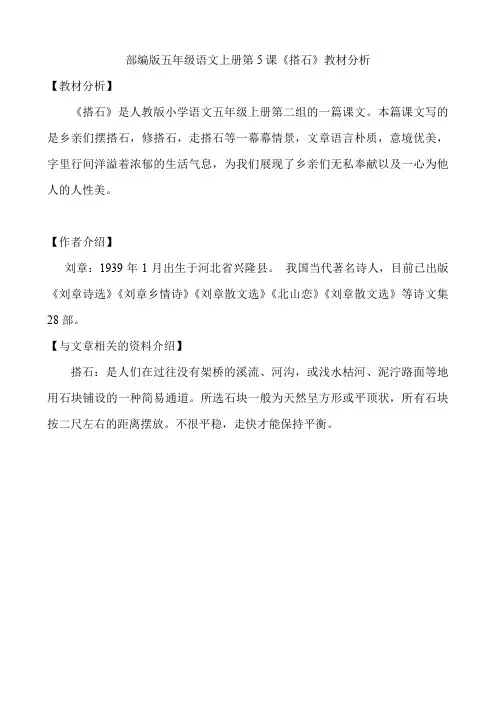 部编版五年级语文上册第 5 课《搭石》教材分析

【教材分析】

《搭石》是人教版小学语文五年级上册第二组的一篇课文。本篇课文写的是乡亲们摆搭石，修搭石，走搭石等一幕幕情景，文章语言朴质，意境优美，字里行间洋溢着浓郁的生活气息，为我们展现了乡亲们无私奉献以及一心为他人的人性美。

【作者介绍】

刘章：1939 年 1 月出生于河北省兴隆县。 我国当代著名诗人，目前已出版《刘章诗选》《刘章乡情诗》《刘章散文选》《北山恋》《刘章散文选》等诗文集 28 部。

【与文章相关的资料介绍】

搭石：是人们在过往没有架桥的溪流、河沟，或浅水枯河、泥泞路面等地用石块铺设的一种简易通道。所选石块一般为天然呈方形或平顶状，所有石块按二尺左右的距离摆放。不很平稳，走快才能保持平衡。